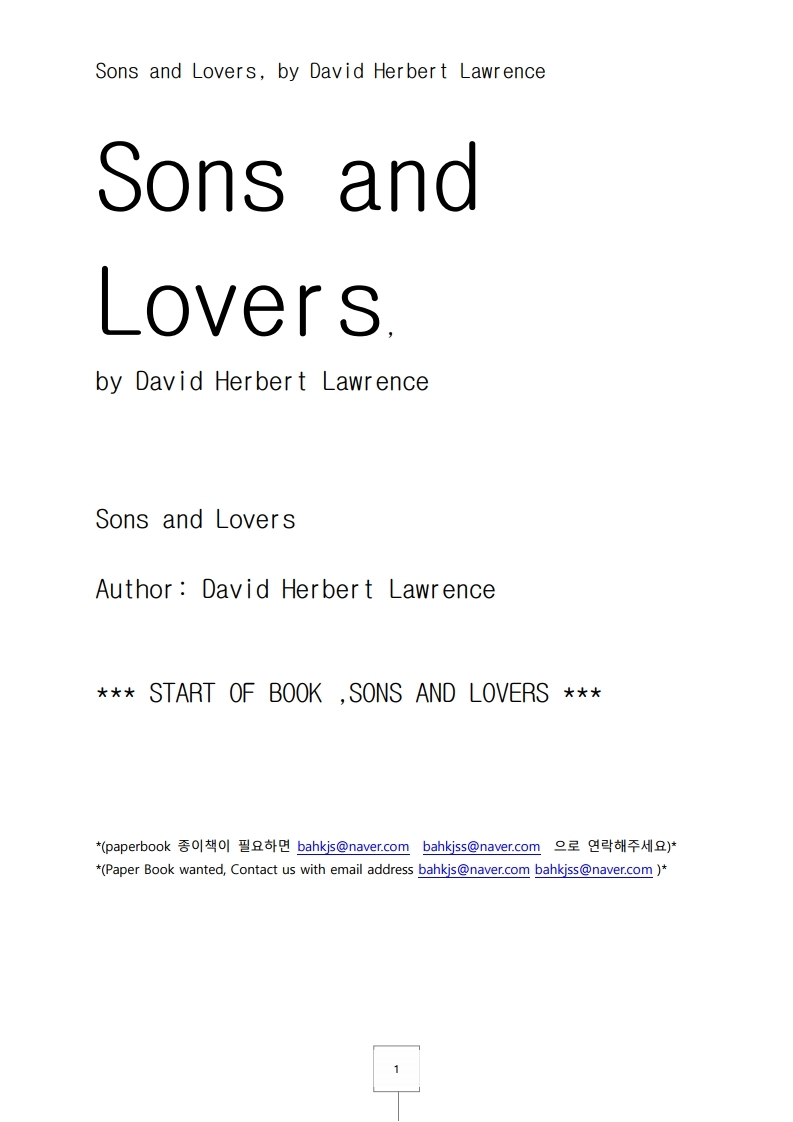 Sons and Lovers, by David Herbert Lawrence

Sons and Lovers,

by David Herbert Lawrence

Sons and Lovers

Author: David Herbert Lawrence

*** START OF BOOK ,SONS AND LOVERS ***

*(paperbook 종이책이 필요하면 bahkjs@naver.com bahkjss@naver.com 으로 연락해주세요)*
*(Paper Book wanted, Contact us with email address bahkjs@naver.com bahkjss@naver.com )*

1